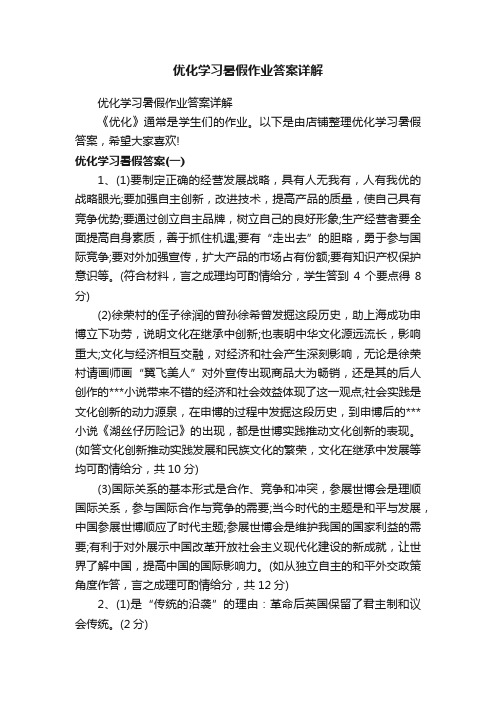 优化学习暑假作业答案详解

优化学习暑假作业答案详解

《优化》通常是学生们的作业。以下是由店铺整理优化学习暑假答案，希望大家喜欢!

优化学习暑假答案(一)

1、(1)要制定正确的经营发展战略，具有人无我有，人有我优的战略眼光;要加强自主创新，改进技术，提高产品的质量，使自己具有竞争优势;要通过创立自主品牌，树立自己的良好形象;生产经营者要全面提高自身素质，善于抓住机遇;要有“走出去”的胆略，勇于参与国际竞争;要对外加强宣传，扩大产品的市场占有份额;要有知识产权保护意识等。(符合材料，言之成理均可酌情给分，学生答到 4 个要点得 8 分)

(2)徐荣村的侄子徐润的曾孙徐希曾发掘这段历史，助上海成功申博立下功劳，说明文化在继承中创新;也表明中华文化源远流长，影响重大;文化与经济相互交融，对经济和社会产生深刻影响，无论是徐荣村请画师画“翼飞美人”对外宣传出现商品大为畅销，还是其的后人创作的***小说带来不错的经济和社会效益体现了这一观点;社会实践是文化创新的动力源泉，在申博的过程中发掘这段历史，到申博后的***小说《湖丝仔历险记》的出现，都是世博实践推动文化创新的表现。(如答文化创新推动实践发展和民族文化的繁荣，文化在继承中发展等均可酌情给分，共 10 分)

(3)国际关系的基本形式是合作、竞争和冲突，参展世博会是理顺国际关系，参与国际合作与竞争的需要;当今时代的主题是和平与发展，中国参展世博顺应了时代主题;参展世博会是维护我国的国家利益的需要;有利于对外展示中国改革开放社会主义现代化建设的新成就，让世界了解中国，提高中国的国际影响力。(如从独立自主的和平外交政策角度作答，言之成理可酌情给分，共 12 分)

2、(1)是“传统的沿袭”的理由：革命后英国保留了君主制和议会传统。(2 分)